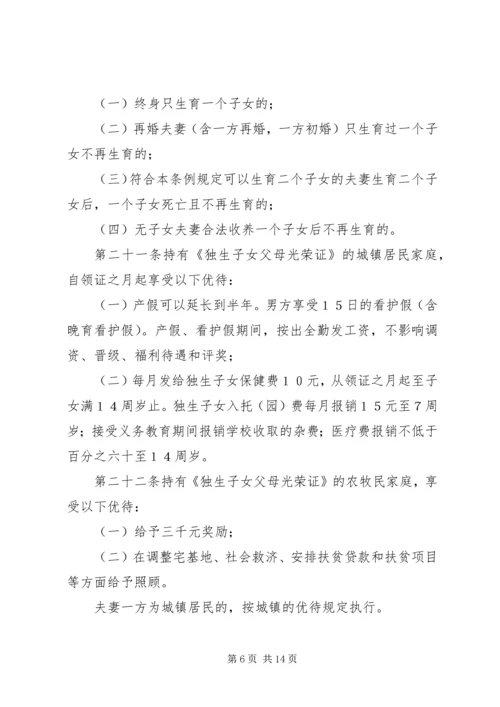 （一）终身只生育一个子女的；

（二）再婚夫妻（含一方再婚，一方初婚）只生育过一个子女不再生育的；

（三）符合本条例规定可以生育二个子女的夫妻生育二个子女后，一个子女死亡且不再生育的；

（四）无子女夫妻合法收养一个子女后不再生育的。

第二十一条持有《独生子女父母光荣证》的城镇居民家庭，自领证之月起享受以下优待：

（一）产假可以延长到半年。男方享受１５日的看护假（含晚育看护假）。产假、看护假期间，按出全勤发工资，不影响调资、晋级、福利待遇和评奖；

（二）每月发给独生子女保健费１０元，从领证之月起至子女满１４周岁止。独生子女入托（园）费每月报销１５元至７周岁；接受义务教育期间报销学校收取的杂费；医疗费报销不低于百分之六十至１４周岁。

第二十二条持有《独生子女父母光荣证》的农牧民家庭，享受以下优待：

（一）给予三千元奖励；

（二）在调整宅基地、社会救济、安排扶贫贷款和扶贫项目等方面给予照顾。

夫妻一方为城镇居民的，按城镇的优待规定执行。

第 6 页 共 14 页